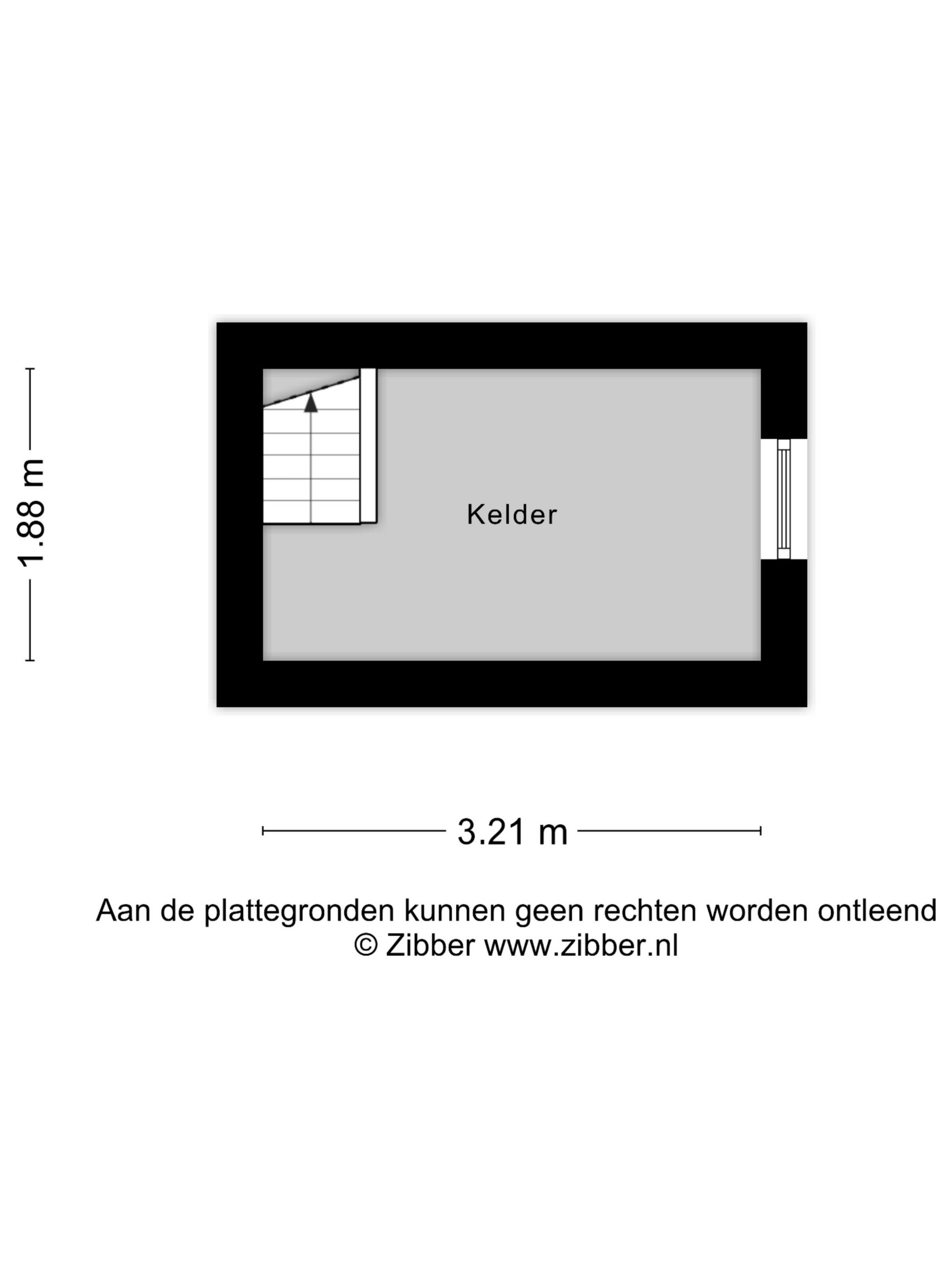 1.88 m

Kelder

3.21 m

Aan de plattegronden kunnen geen rechten worden ontleend
© Zibber www.zibber.nl